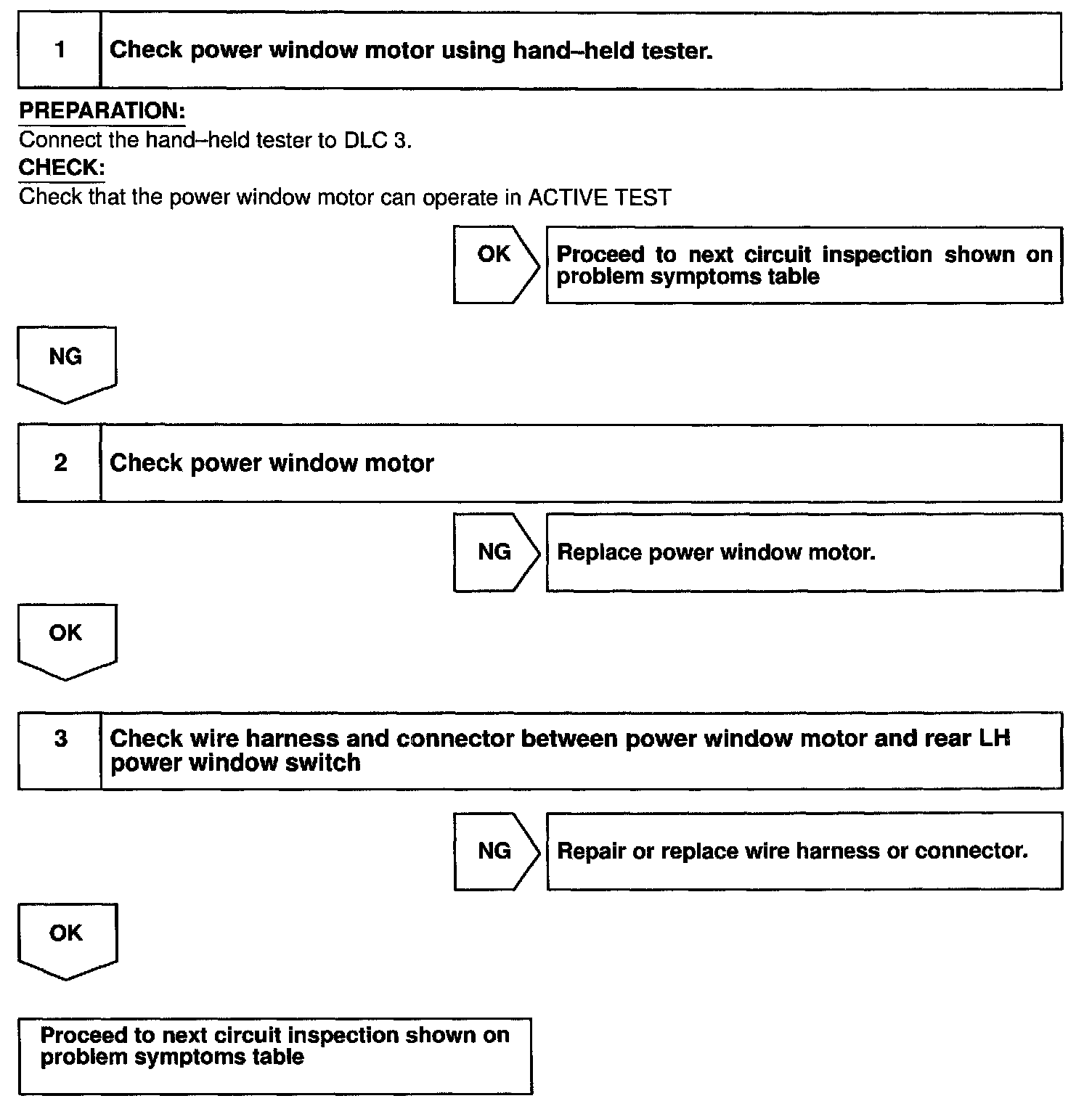 1 Check power window motor using hand–held tester.

PREPARATION:
Connect the hand–held tester to DLC 3.
CHECK:
Check that the power window motor can operate in ACTIVE TEST

OK

Proceed to next circuit inspection shown on problem symptoms table

NG

2 Check power window motor

NG

Replace power window motor.

OK

3 Check wire harness and connector between power window motor and rear LH power window switch

NG

Repair or replace wire harness or connector.

OK

Proceed to next circuit inspection shown on problem symptoms table